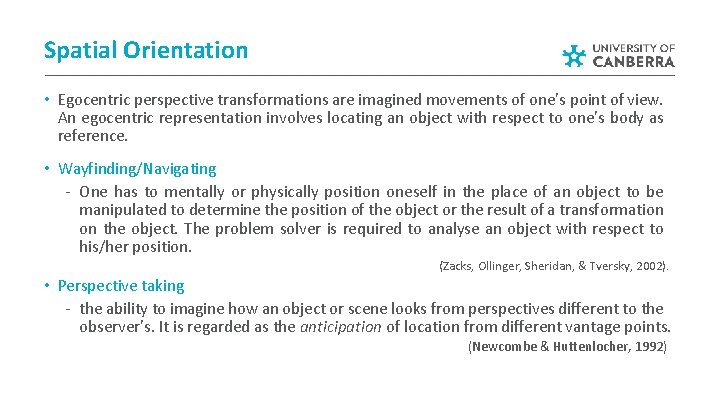 Spatial Orientation

UNIVERSITY OF CANBERRA

• Egocentric perspective transformations are imagined movements of one's point of view. An egocentric representation involves locating an object with respect to one's body as reference.

• Wayfinding/Navigating

- One has to mentally or physically position oneself in the place of an object to be manipulated to determine the position of the object or the result of a transformation on the object. The problem solver is required to analyse an object with respect to his/her position.

(Zacks, Ollinger, Sheridan, & Tversky, 2002).

• Perspective taking

- the ability to imagine how an object or scene looks from perspectives different to the observer's. It is regarded as the anticipation of location from different vantage points.

(Newcombe & Huttenlocher, 1992)